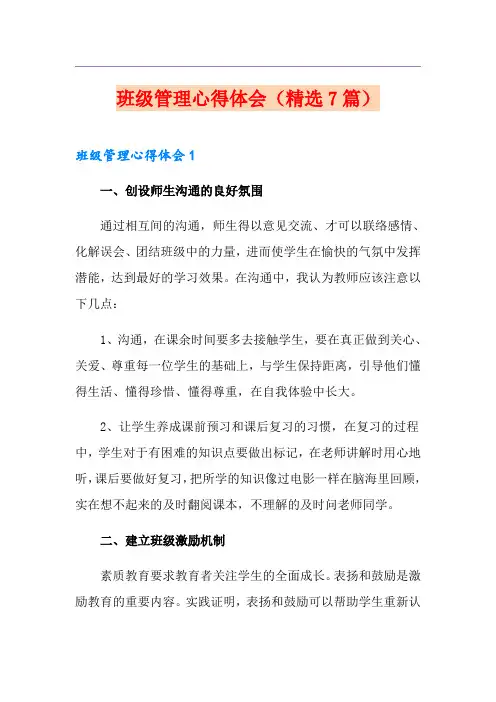 班级管理心得体会（精选7篇）

班级管理心得体会1

一、创设师生沟通的良好氛围

通过相互间的沟通，师生得以意见交流、才可以联络感情、化解误会、团结班级中的力量，进而使学生在愉快的气氛中发挥潜能，达到最好的学习效果。在沟通中，我认为教师应该注意以下几点：

1、沟通，在课余时间要多去接触学生，要在真正做到关心、关爱、尊重每一位学生的基础上，与学生保持距离，引导他们懂得生活、懂得珍惜、懂得尊重，在自我体验中长大。

2、让学生养成课前预习和课后复习的习惯，在复习的过程中，学生对于有困难的知识点要做出标记，在老师讲解时用心地听，课后要做好复习，把所学的知识像过电影一样在脑海里回顾，实在想不起来的及时翻阅课本，不理解的及时问老师同学。

二、建立班级激励机制

素质教育要求教育者关注学生的全面成长。表扬和鼓励是激励教育的重要内容。实践证明，表扬和鼓励可以帮助学生重新认